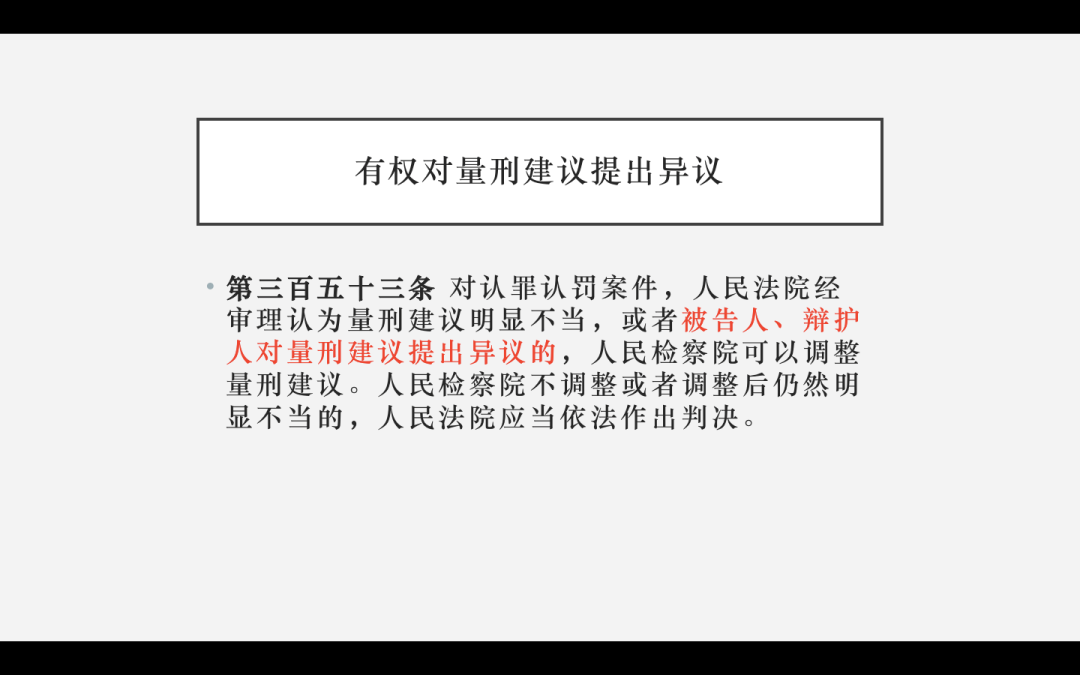 有权对量刑建议提出异议

• 第三百五十三条 对认罪认罚案件，人民法院经审理认为量刑建议明显不当，或者被告人、辩护人对量刑建议提出异议的，人民检察院可以调整量刑建议。人民检察院不调整或者调整后仍然明显不当的，人民法院应当依法作出判决。